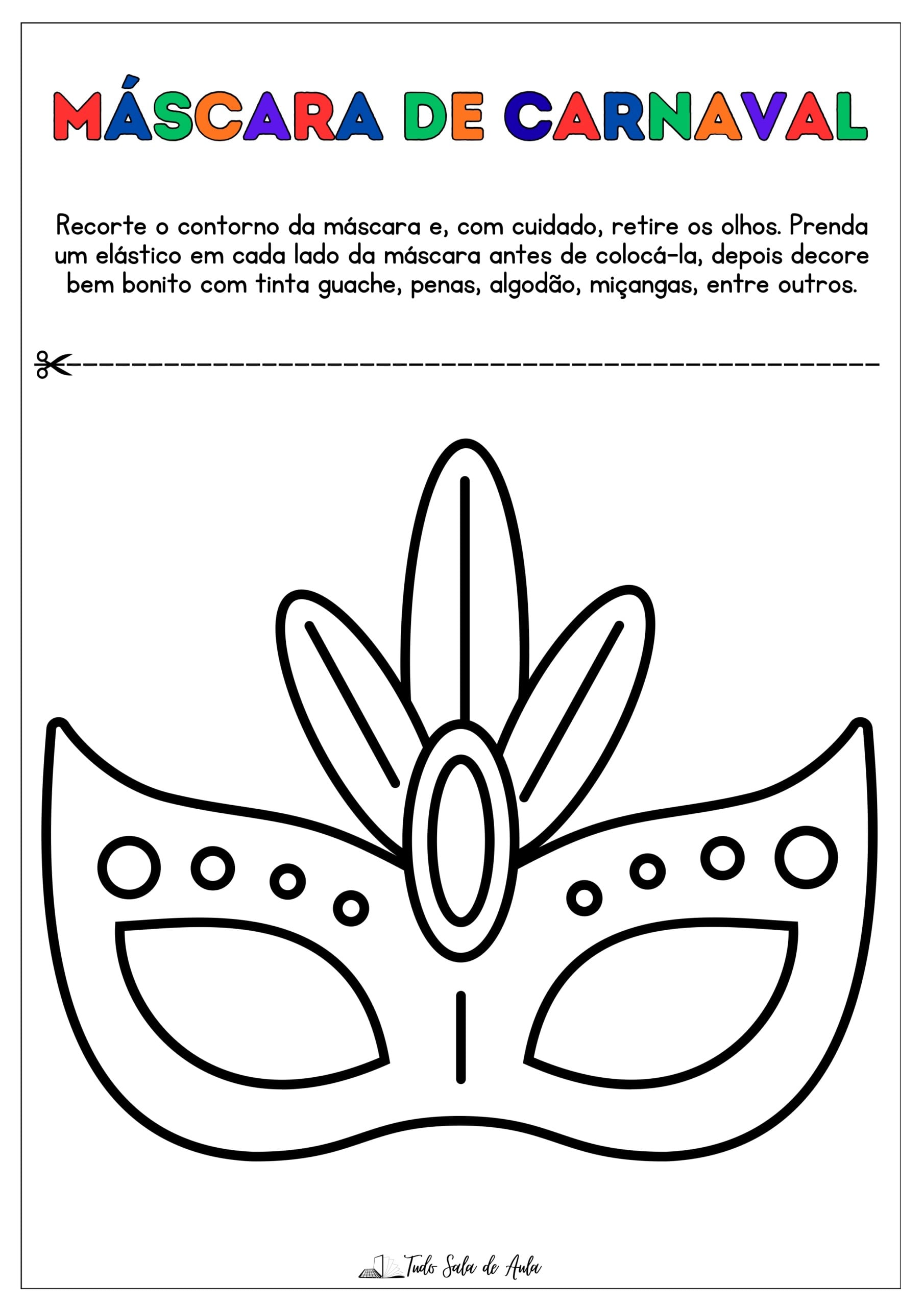 MÁSCARA DE CARNAVAL

Recorte o contorno da máscara e, com cuidado, retire os olhos. Prenda um elástico em cada lado da máscara antes de colocá-la, depois decore bem bonito com tinta guache, penas, algodão, miçangas, entre outros.

Tudo Sala de Aula